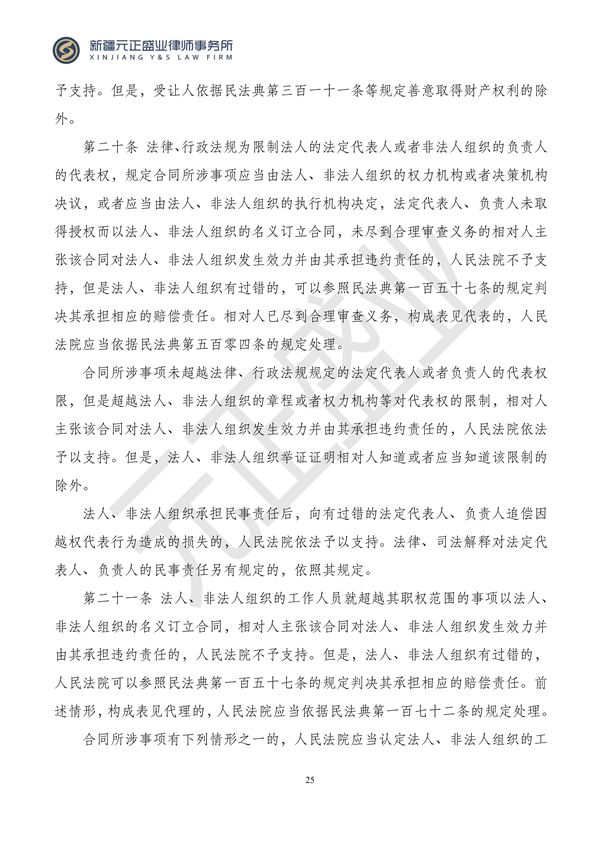 新疆元正盛业律师事务所
XINJIANG Y&S LAW FIRM

予支持。但是，受让人依据民法典第三百一十一条等规定善意取得财产权利的除外。

第二十条 法律、行政法规为限制法人的法定代表人或者非法人组织的负责人的代表权，规定合同所涉事项应当由法人、非法人组织的权力机构或者决策机构决议，或者应当由法人、非法人组织的执行机构决定，法定代表人、负责人未取得授权而以法人、非法人组织的名义订立合同，未尽到合理审查义务的相对人主张该合同对法人、非法人组织发生效力并由其承担违约责任的，人民法院不予支持，但是法人、非法人组织有过错的，可以参照民法典第一百五十七条的规定判决其承担相应的赔偿责任。相对人已尽到合理审查义务，构成表见代表的，人民法院应当依据民法典第五百零四条的规定处理。

合同所涉事项未超越法律、行政法规规定的法定代表人或者负责人的代表权限，但是超越法人、非法人组织的章程或者权力机构等对代表权的限制，相对人主张该合同对法人、非法人组织发生效力并由其承担违约责任的，人民法院依法予以支持。但是，法人、非法人组织举证证明相对人知道或者应当知道该限制的除外。

法人、非法人组织承担民事责任后，向有过错的法定代表人、负责人追偿因越权代表行为造成的损失的，人民法院依法予以支持。法律、司法解释对法定代表人、负责人的民事责任另有规定的，依照其规定。

第二十一条 法人、非法人组织的工作人员就超越其职权范围的事项以法人、非法人组织的名义订立合同，相对人主张该合同对法人、非法人组织发生效力并由其承担违约责任的，人民法院不予支持。但是，法人、非法人组织有过错的，人民法院可以参照民法典第一百五十七条的规定判决其承担相应的赔偿责任。前述情形，构成表见代理的，人民法院应当依据民法典第一百七十二条的规定处理。

合同所涉事项有下列情形之一的，人民法院应当认定法人、非法人组织的工

25

元正盛业